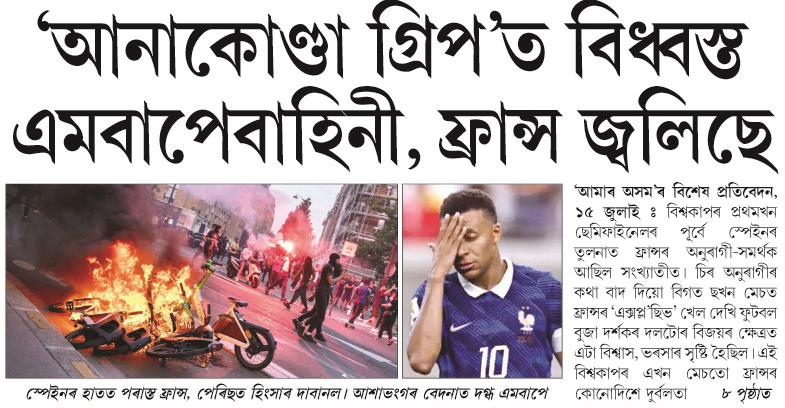 'আনাকোণ্ডা গ্ৰিপ'ত বিধ্বস্ত এমবাপেবাহিনী, ফ্ৰান্স জ্বলিছে

স্পেইনৰ হাতত পৰাস্ত ফ্ৰান্স, পেৰিছত হিংসাৰ দাবানল। আশাভংগৰ বেদনাত দগ্ধ এমবাপে

'আমাৰ অসম'ৰ বিশেষ প্ৰতিবেদন, ১৫ জুলাই ঃ বিশ্বকাপৰ প্ৰথমখন ছেমিফাইনেলৰ পূৰ্বে স্পেইনৰ তুলনাত ফ্ৰান্সৰ অনুৰাগী-সমৰ্থক আছিল সংখ্যাতীত। চিৰ অনুৰাগীৰ কথা বাদ দিয়ো বিগত ছখন মেচত ফ্ৰান্সৰ 'এক্সপ্ল'ছিভ' খেল দেখি ফুটবল বুজা দৰ্শকৰ দলটোৰ বিজয়ৰ ক্ষেত্ৰত এটা বিশ্বাস, ভৰসাৰ সৃষ্টি হৈছিল। এই বিশ্বকাপৰ এখন মেচতো ফ্ৰান্সৰ কোনোদিশে দুৰ্বলতা ৮ পৃষ্ঠাত